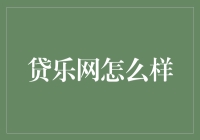 贷乐网怎么样